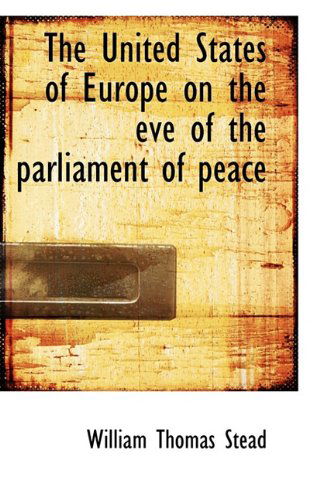 The United States of Europe on the eve of the parliament of peace

William Thomas Stead